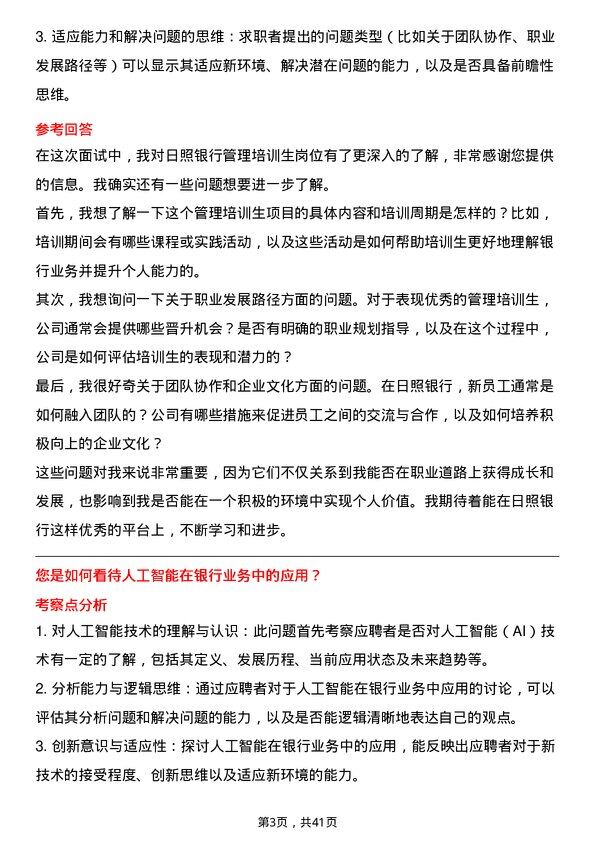 3. 适应能力和解决问题的思维：求职者提出的问题类型（比如关于团队协作、职业发展路径等）可以显示其适应新环境、解决潜在问题的能力，以及是否具备前瞻性思维。

参考回答

在这次面试中，我对日照银行管理培训生岗位有了更深入的了解，非常感谢您提供的信息。我确实还有一些问题想要进一步了解。

首先，我想了解一下这个管理培训生项目的具体内容和培训周期是怎样的？比如，培训期间会有哪些课程或实践活动，以及这些活动是如何帮助培训生更好地理解银行业务并提升个人能力的。

其次，我想询问一下关于职业发展路径方面的问题。对于表现优秀的管理培训生，公司通常会提供哪些晋升机会？是否有明确的职业规划指导，以及在这个过程中，公司是如何评估培训生的表现和潜力的？

最后，我很好奇关于团队协作和企业文化方面的问题。在日照银行，新员工通常是如何融入团队的？公司有哪些措施来促进员工之间的交流与合作，以及如何培养积极向上的企业文化？

这些问题对我来说非常重要，因为它们不仅关系到我能否在职业道路上获得成长和发展，也影响到我是否能在一个积极的环境中实现个人价值。我期待着能在日照银行这样优秀的平台上，不断学习和进步。

您是如何看待人工智能在银行业务中的应用？

考察点分析

1. 对人工智能技术的理解与认识：此问题首先考察应聘者是否对人工智能（AI）技术有一定的了解，包括其定义、发展历程、当前应用状态及未来趋势等。

2. 分析能力与逻辑思维：通过应聘者对于人工智能在银行业务中应用的讨论，可以评估其分析问题和解决问题的能力，以及是否能逻辑清晰地表达自己的观点。

3. 创新意识与适应性：探讨人工智能在银行业务中的应用，能反映出应聘者对于新技术的接受程度、创新思维以及适应新环境的能力。

第3页，共41页